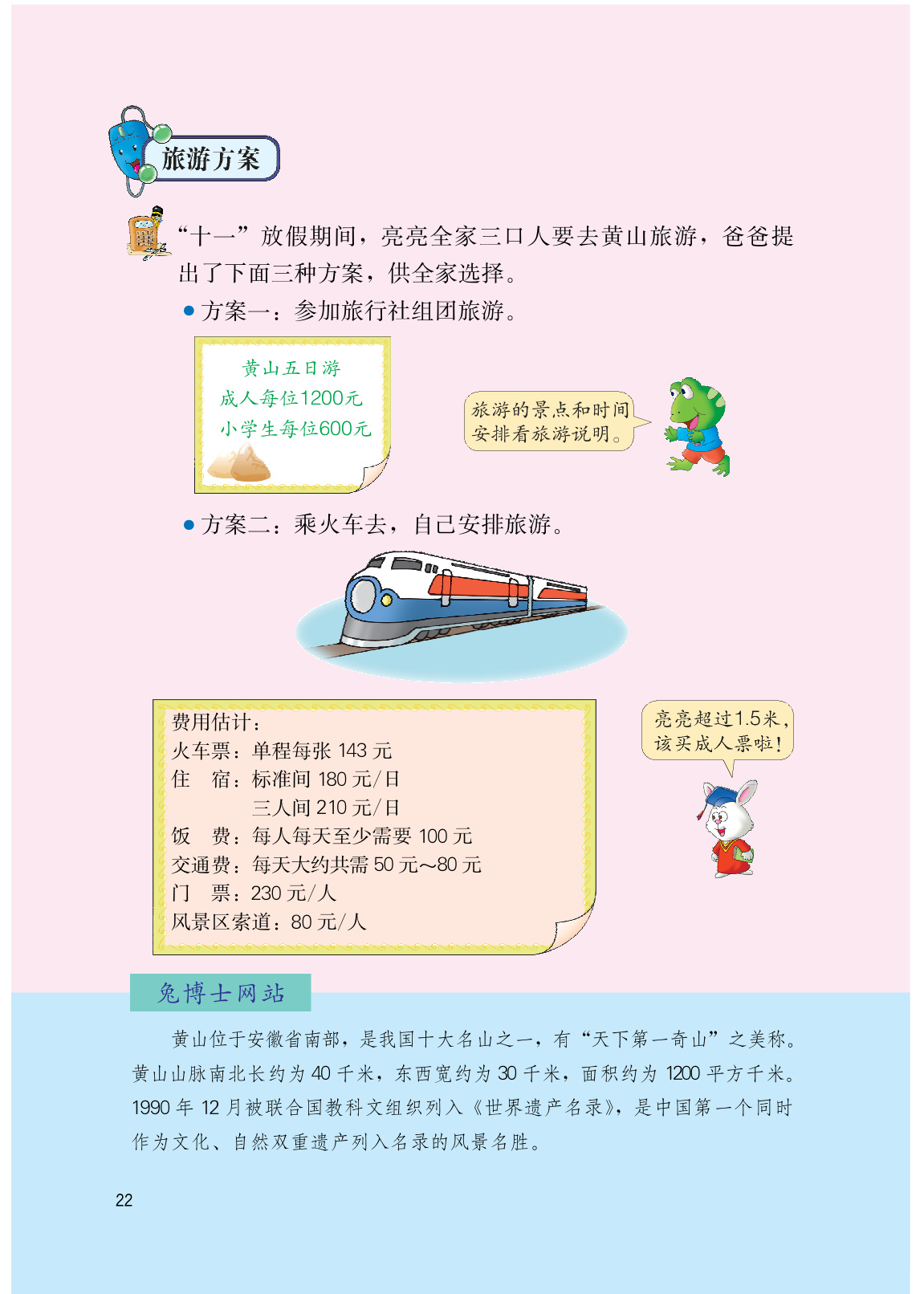 旅游方案

“十一”放假期间，亮亮全家三口人要去黄山旅游，爸爸提出了下面三种方案，供全家选择。

● 方案一：参加旅行社组团旅游。

黄山五日游
成人每位1200元
小学生每位600元

旅游的景点和时间安排看旅游说明。

● 方案二：乘火车去，自己安排旅游。

费用估计：
火车票：单程每张 143 元
住　宿：标准间 180 元/日
　　　　三人间 210 元/日
饭　费：每人每天至少需要 100 元
交通费：每天大约共需 50 元~80 元
门　票：230 元/人
风景区索道：80 元/人

亮亮超过1.5米，该买成人票啦！

兔博士网站

黄山位于安徽省南部，是我国十大名山之一，有“天下第一奇山”之美称。黄山山脉南北长约为 40 千米，东西宽约为 30 千米，面积约为 1200 平方千米。1990 年 12 月被联合国教科文组织列入《世界遗产名录》，是中国第一个同时作为文化、自然双重遗产列入名录的风景名胜。

22